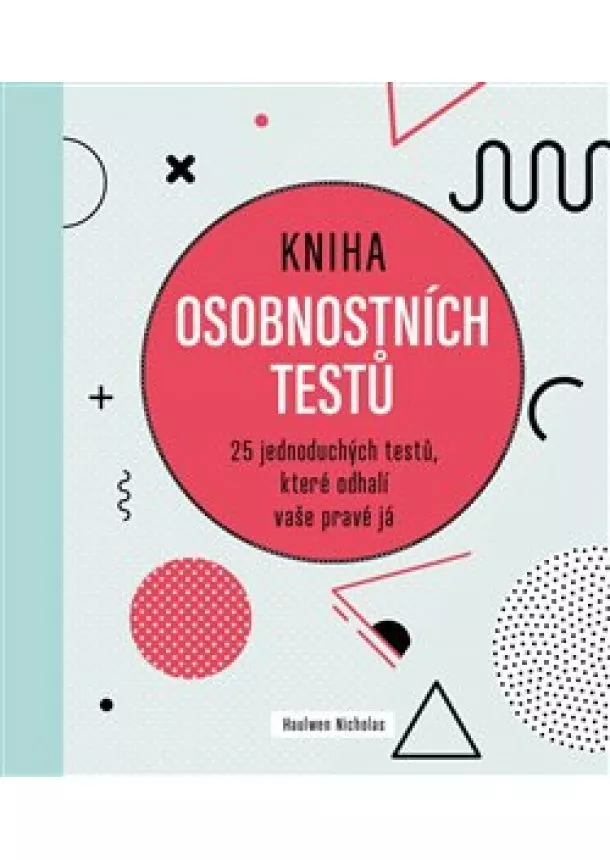 KNIHA
OSOBNOSTNÍCH TESTŮ

25 jednoduchých testů, které odhalí vaše pravé já

Haulwen Nicholas